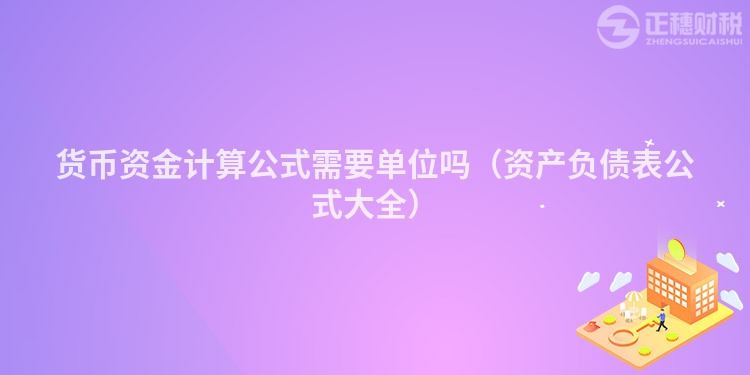 正穗财税
ZHENGSUICAISHUI

货币资金计算公式需要单位吗（资产负债表公式大全）